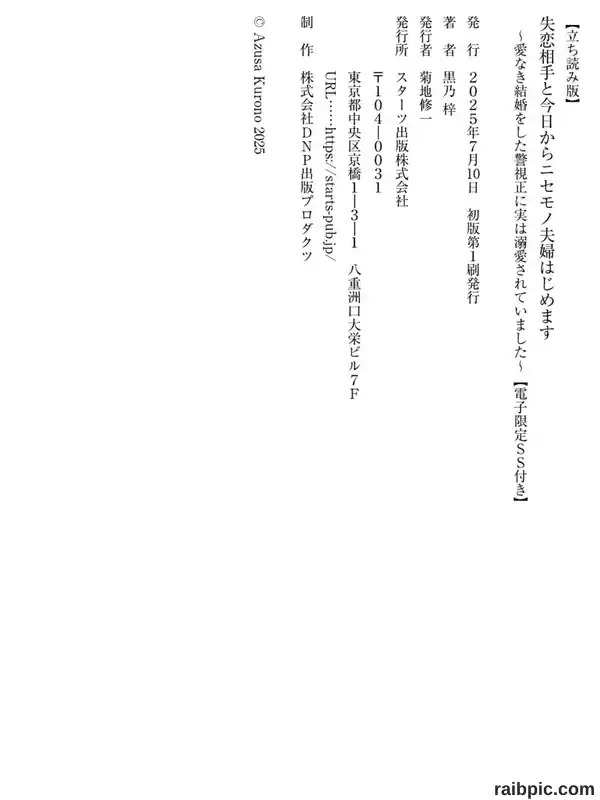 【立ち読み版】

失恋相手と今日からニセモノ夫婦はじめます
～愛なき結婚をした警視正に実は溺愛されていました～【電子限定SS付き】

発行 2025年7月10日 初版第1刷発行

著者 黒乃梓

発行者 菊地修一

発行所 スターツ出版株式会社
〒104-0031
東京都中央区京橋1-3-1 八重洲口大栄ビル7F
URL……https://starts-pub.jp/

制作 株式会社DNP出版プロダクツ

© Azusa Kurono 2025

raibpic.com